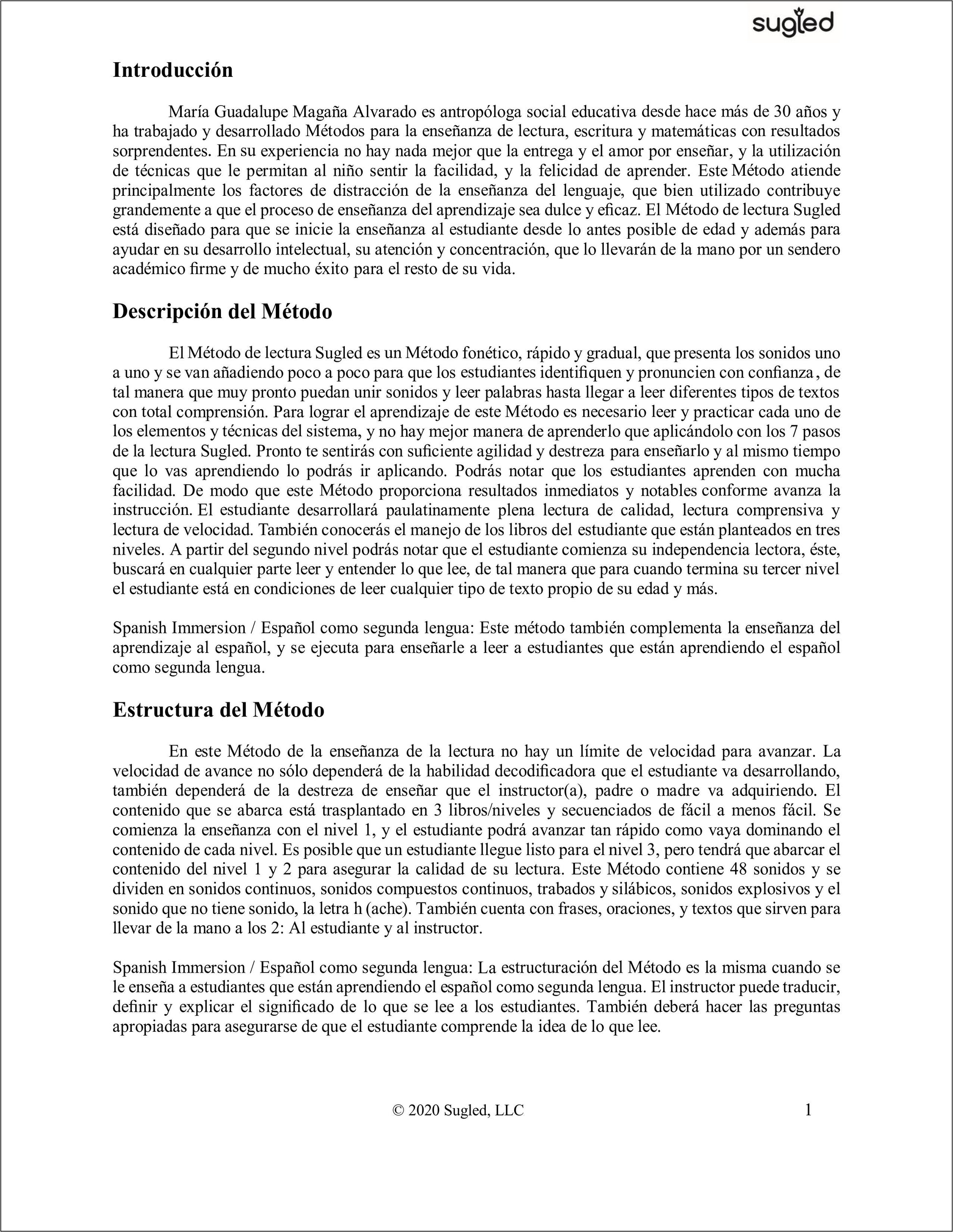 sugled

Introducción

María Guadalupe Magaña Alvarado es antropóloga social educativa desde hace más de 30 años y ha trabajado y desarrollado Métodos para la enseñanza de lectura, escritura y matemáticas con resultados sorprendentes. En su experiencia no hay nada mejor que la entrega y el amor por enseñar, y la utilización de técnicas que le permitan al niño sentir la facilidad, y la felicidad de aprender. Este Método atiende principalmente los factores de distracción de la enseñanza del lenguaje, que bien utilizado contribuye grandemente a que el proceso de enseñanza del aprendizaje sea dulce y eficaz. El Método de lectura Sugled está diseñado para que se inicie la enseñanza al estudiante desde lo antes posible de edad y además para ayudar en su desarrollo intelectual, su atención y concentración, que lo llevarán de la mano por un sendero académico firme y de mucho éxito para el resto de su vida.

Descripción del Método

El Método de lectura Sugled es un Método fonético, rápido y gradual, que presenta los sonidos uno a uno y se van añadiendo poco a poco para que los estudiantes identifiquen y pronuncien con confianza, de tal manera que muy pronto puedan unir sonidos y leer palabras hasta llegar a leer diferentes tipos de textos con total comprensión. Para lograr el aprendizaje de este Método es necesario leer y practicar cada uno de los elementos y técnicas del sistema, y no hay mejor manera de aprenderlo que aplicándolo con los 7 pasos de la lectura Sugled. Pronto te sentirás con suficiente agilidad y destreza para enseñarlo y al mismo tiempo que lo vas aprendiendo lo podrás ir aplicando. Podrás notar que los estudiantes aprenden con mucha facilidad. De modo que este Método proporciona resultados inmediatos y notables conforme avanza la instrucción. El estudiante desarrollará paulatinamente plena lectura de calidad, lectura comprensiva y lectura de velocidad. También conocerás el manejo de los libros del estudiante que están planteados en tres niveles. A partir del segundo nivel podrás notar que el estudiante comienza su independencia lectora, éste, buscará en cualquier parte leer y entender lo que lee, de tal manera que para cuando termina su tercer nivel el estudiante está en condiciones de leer cualquier tipo de texto propio de su edad y más.

Spanish Immersion / Español como segunda lengua: Este método también complementa la enseñanza del aprendizaje al español, y se ejecuta para enseñarle a leer a estudiantes que están aprendiendo el español como segunda lengua.

Estructura del Método

En este Método de la enseñanza de la lectura no hay un límite de velocidad para avanzar. La velocidad de avance no sólo dependerá de la habilidad decodificadora que el estudiante va desarrollando, también dependerá de la destreza de enseñar que el instructor(a), padre o madre va adquiriendo. El contenido que se abarca está trasplantado en 3 libros/niveles y secuenciados de fácil a menos fácil. Se comienza la enseñanza con el nivel 1, y el estudiante podrá avanzar tan rápido como vaya dominando el contenido de cada nivel. Es posible que un estudiante llegue listo para el nivel 3, pero tendrá que abarcar el contenido del nivel 1 y 2 para asegurar la calidad de su lectura. Este Método contiene 48 sonidos y se dividen en sonidos continuos, sonidos compuestos continuos, trabados y silábicos, sonidos explosivos y el sonido que no tiene sonido, la letra h (ache). También cuenta con frases, oraciones, y textos que sirven para llevar de la mano a los 2: Al estudiante y al instructor.

Spanish Immersion / Español como segunda lengua: La estructuración del Método es la misma cuando se le enseña a estudiantes que están aprendiendo el español como segunda lengua. El instructor puede traducir, definir y explicar el significado de lo que se lee a los estudiantes. También deberá hacer las preguntas apropiadas para asegurarse de que el estudiante comprende la idea de lo que lee.

© 2020 Sugled, LLC 1